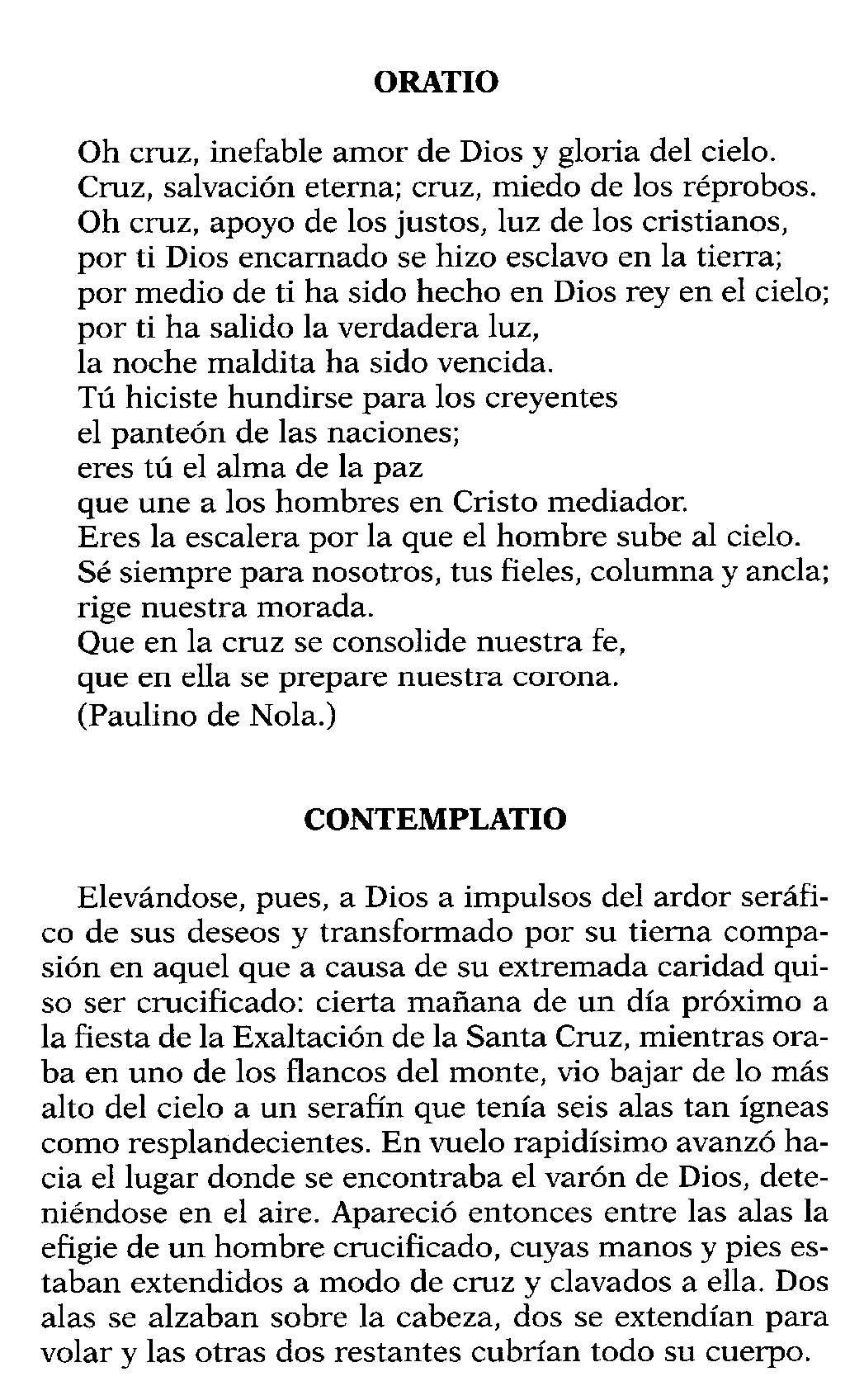 ORATIO

Oh cruz, inefable amor de Dios y gloria del cielo.
Cruz, salvación eterna; cruz, miedo de los réprobos.
Oh cruz, apoyo de los justos, luz de los cristianos,
por ti Dios encarnado se hizo esclavo en la tierra;
por medio de ti ha sido hecho en Dios rey en el cielo;
por ti ha salido la verdadera luz,
la noche maldita ha sido vencida.
Tú hiciste hundirse para los creyentes
el panteón de las naciones;
eres tú el alma de la paz
que une a los hombres en Cristo mediador.
Eres la escalera por la que el hombre sube al cielo.
Sé siempre para nosotros, tus fieles, columna y ancla;
rige nuestra morada.
Que en la cruz se consolide nuestra fe,
que en ella se prepare nuestra corona.
(Paulino de Nola.)

CONTEMPLATIO

Elevándose, pues, a Dios a impulsos del ardor seráfico de sus deseos y transformado por su tierna compasión en aquel que a causa de su extremada caridad quiso ser crucificado: cierta mañana de un día próximo a la fiesta de la Exaltación de la Santa Cruz, mientras oraba en uno de los flancos del monte, vio bajar de lo más alto del cielo a un serafín que tenía seis alas tan ígneas como resplandecientes. En vuelo rapidísimo avanzó hacia el lugar donde se encontraba el varón de Dios, deteniéndose en el aire. Apareció entonces entre las alas la efigie de un hombre crucificado, cuyas manos y pies estaban extendidos a modo de cruz y clavados a ella. Dos alas se alzaban sobre la cabeza, dos se extendían para volar y las otras dos restantes cubrían todo su cuerpo.